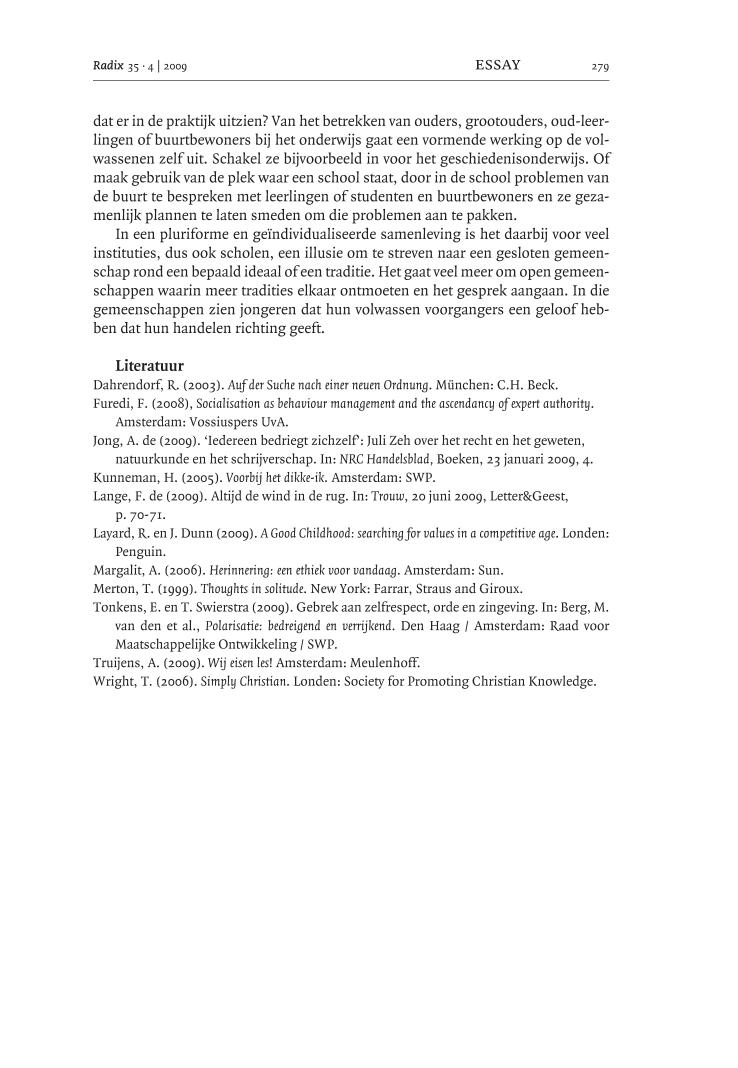 Radix 35 · 4 | 2009 ESSAY 279

dat er in de praktijk uitzien? Van het betrekken van ouders, grootouders, oud-leerlingen of buurtbewoners bij het onderwijs gaat een vormende werking op de volwassenen zelf uit. Schakel ze bijvoorbeeld in voor het geschiedenisonderwijs. Of maak gebruik van de plek waar een school staat, door in de school problemen van de buurt te bespreken met leerlingen of studenten en buurtbewoners en ze gezamenlijk plannen te laten smeden om die problemen aan te pakken.

In een pluriforme en geïndividualiseerde samenleving is het daarbij voor veel instituties, dus ook scholen, een illusie om te streven naar een gesloten gemeenschap rond een bepaald ideaal of een traditie. Het gaat veel meer om open gemeenschappen waarin meer tradities elkaar ontmoeten en het gesprek aangaan. In die gemeenschappen zien jongeren dat hun volwassen voorgangers een geloof hebben dat hun handelen richting geeft.

Literatuur

Dahrendorf, R. (2003). Auf der Suche nach einer neuen Ordnung. München: C.H. Beck.

Furedi, F. (2008), Socialisation as behaviour management and the ascendancy of expert authority. Amsterdam: Vossiuspers UvA.

Jong, A. de (2009). 'Iedereen bedriegt zichzelf': Juli Zeh over het recht en het geweten, natuurkunde en het schrijverschap. In: NRC Handelsblad, Boeken, 23 januari 2009, 4.

Kunneman, H. (2005). Voorbij het dikke-ik. Amsterdam: SWP.

Lange, F. de (2009). Altijd de wind in de rug. In: Trouw, 20 juni 2009, Letter&Geest, p. 70-71.

Layard, R. en J. Dunn (2009). A Good Childhood: searching for values in a competitive age. Londen: Penguin.

Margalit, A. (2006). Herinnering: een ethiek voor vandaag. Amsterdam: Sun.

Merton, T. (1999). Thoughts in solitude. New York: Farrar, Straus and Giroux.

Tonkens, E. en T. Swierstra (2009). Gebrek aan zelfrespect, orde en zingeving. In: Berg, M. van den et al., Polarisatie: bedreigend en verrijkend. Den Haag / Amsterdam: Raad voor Maatschappelijke Ontwikkeling / SWP.

Truijens, A. (2009). Wij eisen les! Amsterdam: Meulenhoff.

Wright, T. (2006). Simply Christian. Londen: Society for Promoting Christian Knowledge.